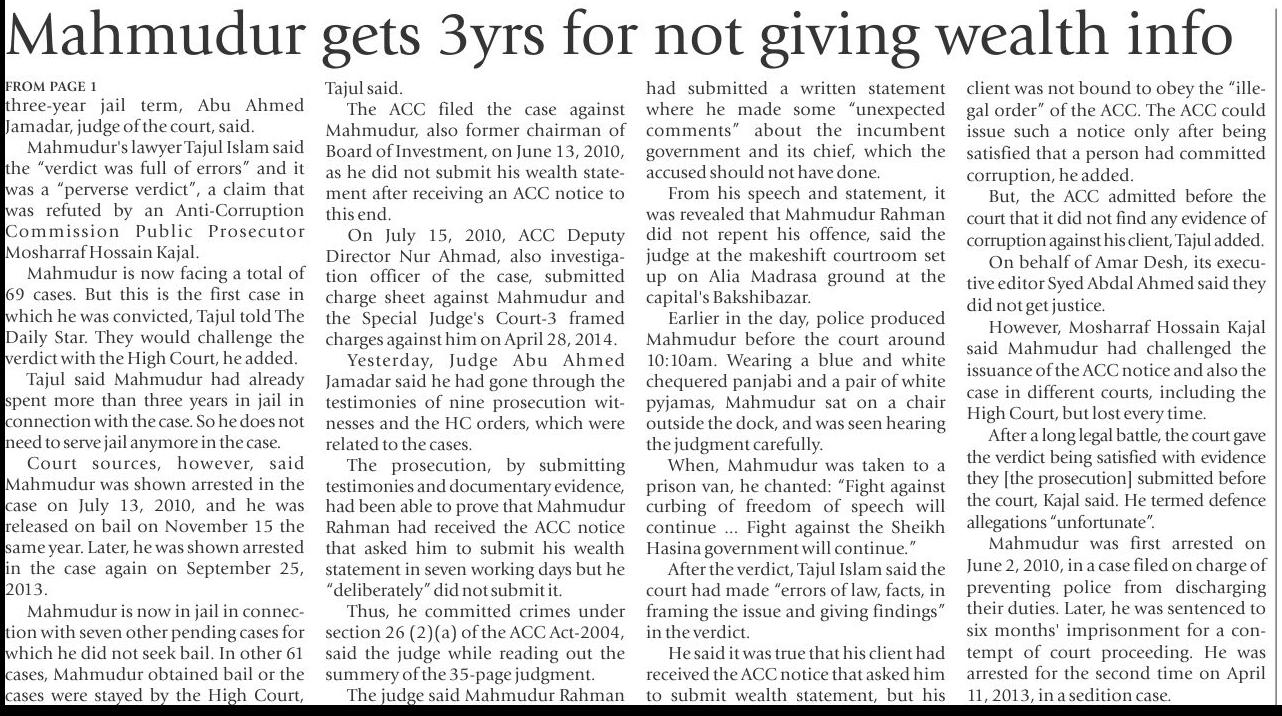 Mahmudur gets 3yrs for not giving wealth info

FROM PAGE 1
three-year jail term, Abu Ahmed Jamadar, judge of the court, said.

Mahmudur's lawyer Tajul Islam said the "verdict was full of errors" and it was a "perverse verdict", a claim that was refuted by an Anti-Corruption Commission Public Prosecutor Mosharraf Hossain Kajal.

Mahmudur is now facing a total of 69 cases. But this is the first case in which he was convicted, Tajul told The Daily Star. They would challenge the verdict with the High Court, he added.

Tajul said Mahmudur had already spent more than three years in jail in connection with the case. So he does not need to serve jail anymore in the case.

Court sources, however, said Mahmudur was shown arrested in the case on July 13, 2010, and he was released on bail on November 15 the same year. Later, he was shown arrested in the case again on September 25, 2013.

Mahmudur is now in jail in connection with seven other pending cases for which he did not seek bail. In other 61 cases, Mahmudur obtained bail or the cases were stayed by the High Court, Tajul said.

The ACC filed the case against Mahmudur, also former chairman of Board of Investment, on June 13, 2010, as he did not submit his wealth statement after receiving an ACC notice to this end.

On July 15, 2010, ACC Deputy Director Nur Ahmad, also investigation officer of the case, submitted charge sheet against Mahmudur and the Special Judge's Court-3 framed charges against him on April 28, 2014.

Yesterday, Judge Abu Ahmed Jamadar said he had gone through the testimonies of nine prosecution witnesses and the HC orders, which were related to the cases.

The prosecution, by submitting testimonies and documentary evidence, had been able to prove that Mahmudur Rahman had received the ACC notice that asked him to submit his wealth statement in seven working days but he "deliberately" did not submit it.

Thus, he committed crimes under section 26 (2)(a) of the ACC Act-2004, said the judge while reading out the summery of the 35-page judgment.

The judge said Mahmudur Rahman had submitted a written statement where he made some "unexpected comments" about the incumbent government and its chief, which the accused should not have done.

From his speech and statement, it was revealed that Mahmudur Rahman did not repent his offence, said the judge at the makeshift courtroom set up on Alia Madrasa ground at the capital's Bakshibazar.

Earlier in the day, police produced Mahmudur before the court around 10:10am. Wearing a blue and white chequered panjabi and a pair of white pyjamas, Mahmudur sat on a chair outside the dock, and was seen hearing the judgment carefully.

When, Mahmudur was taken to a prison van, he chanted: "Fight against curbing of freedom of speech will continue ... Fight against the Sheikh Hasina government will continue."

After the verdict, Tajul Islam said the court had made "errors of law, facts, in framing the issue and giving findings" in the verdict.

He said it was true that his client had received the ACC notice that asked him to submit wealth statement, but his client was not bound to obey the "illegal order" of the ACC. The ACC could issue such a notice only after being satisfied that a person had committed corruption, he added.

But, the ACC admitted before the court that it did not find any evidence of corruption against his client, Tajul added.

On behalf of Amar Desh, its executive editor Syed Abdal Ahmed said they did not get justice.

However, Mosharraf Hossain Kajal said Mahmudur had challenged the issuance of the ACC notice and also the case in different courts, including the High Court, but lost every time.

After a long legal battle, the court gave the verdict being satisfied with evidence they [the prosecution] submitted before the court, Kajal said. He termed defence allegations "unfortunate".

Mahmudur was first arrested on June 2, 2010, in a case filed on charge of preventing police from discharging their duties. Later, he was sentenced to six months' imprisonment for a contempt of court proceeding. He was arrested for the second time on April 11, 2013, in a sedition case.